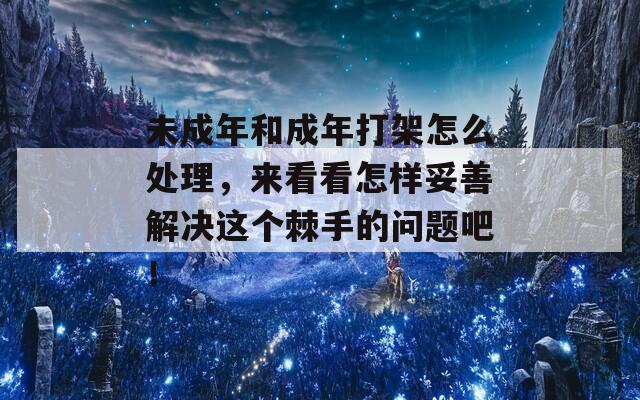 未成年和成年打架怎么处理，来看看怎样妥善解决这个棘手的问题吧！